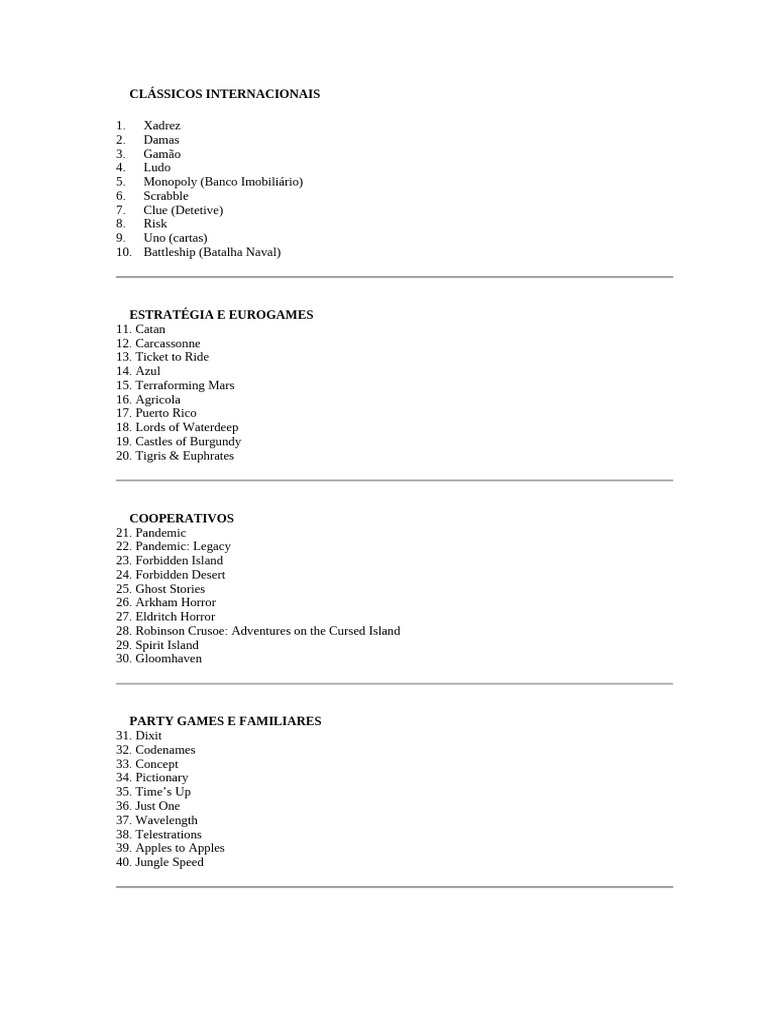 CLÁSSICOS INTERNACIONAIS

1. Xadrez
2. Damas
3. Gamão
4. Ludo
5. Monopoly (Banco Imobiliário)
6. Scrabble
7. Clue (Detetive)
8. Risk
9. Uno (cartas)
10. Battleship (Batalha Naval)

ESTRATÉGIA E EUROGAMES
11. Catan
12. Carcassonne
13. Ticket to Ride
14. Azul
15. Terraforming Mars
16. Agricola
17. Puerto Rico
18. Lords of Waterdeep
19. Castles of Burgundy
20. Tigris & Euphrates

COOPERATIVOS
21. Pandemic
22. Pandemic: Legacy
23. Forbidden Island
24. Forbidden Desert
25. Ghost Stories
26. Arkham Horror
27. Eldritch Horror
28. Robinson Crusoe: Adventures on the Cursed Island
29. Spirit Island
30. Gloomhaven

PARTY GAMES E FAMILIARES
31. Dixit
32. Codenames
33. Concept
34. Pictionary
35. Time's Up
36. Just One
37. Wavelength
38. Telestrations
39. Apples to Apples
40. Jungle Speed